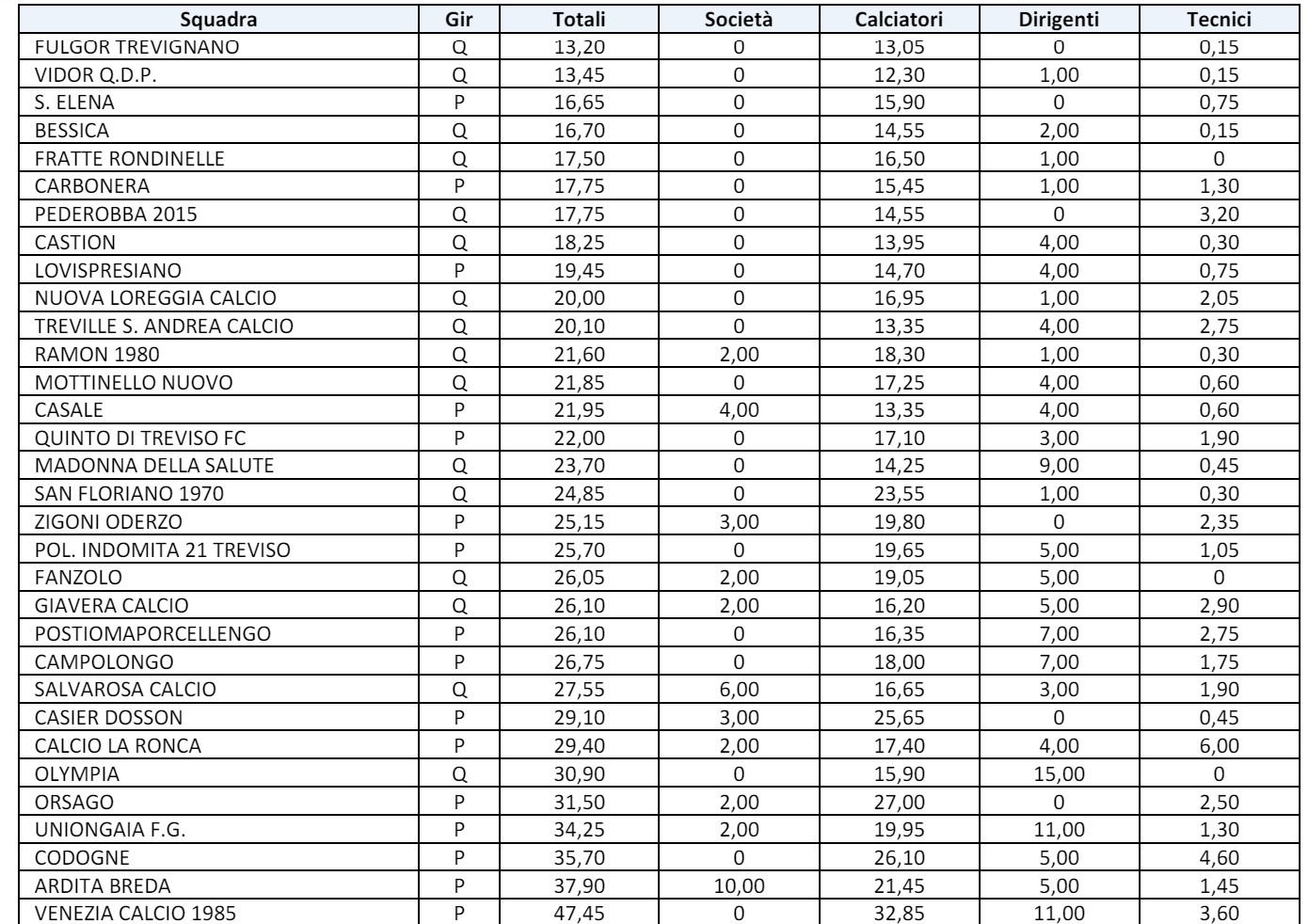 | Squadra | Gir | Totali | Società | Calciatori | Dirigenti | Tecnici |
|---|---|---|---|---|---|---|
| FULGOR TREVIGNANO | Q | 13,20 | 0 | 13,05 | 0 | 0,15 |
| VIDOR Q.D.P. | Q | 13,45 | 0 | 12,30 | 1,00 | 0,15 |
| S. ELENA | P | 16,65 | 0 | 15,90 | 0 | 0,75 |
| BESSICA | Q | 16,70 | 0 | 14,55 | 2,00 | 0,15 |
| FRATTE RONDINELLE | Q | 17,50 | 0 | 16,50 | 1,00 | 0 |
| CARBONERA | P | 17,75 | 0 | 15,45 | 1,00 | 1,30 |
| PEDEROBBA 2015 | Q | 17,75 | 0 | 14,55 | 0 | 3,20 |
| CASTION | Q | 18,25 | 0 | 13,95 | 4,00 | 0,30 |
| LOVISPRESIANO | P | 19,45 | 0 | 14,70 | 4,00 | 0,75 |
| NUOVA LOREGGIA CALCIO | Q | 20,00 | 0 | 16,95 | 1,00 | 2,05 |
| TREVILLE S. ANDREA CALCIO | Q | 20,10 | 0 | 13,35 | 4,00 | 2,75 |
| RAMON 1980 | Q | 21,60 | 2,00 | 18,30 | 1,00 | 0,30 |
| MOTTINELLO NUOVO | Q | 21,85 | 0 | 17,25 | 4,00 | 0,60 |
| CASALE | P | 21,95 | 4,00 | 13,35 | 4,00 | 0,60 |
| QUINTO DI TREVISO FC | P | 22,00 | 0 | 17,10 | 3,00 | 1,90 |
| MADONNA DELLA SALUTE | Q | 23,70 | 0 | 14,25 | 9,00 | 0,45 |
| SAN FLORIANO 1970 | Q | 24,85 | 0 | 23,55 | 1,00 | 0,30 |
| ZIGONI ODERZO | P | 25,15 | 3,00 | 19,80 | 0 | 2,35 |
| POL. INDOMITA 21 TREVISO | P | 25,70 | 0 | 19,65 | 5,00 | 1,05 |
| FANZOLO | Q | 26,05 | 2,00 | 19,05 | 5,00 | 0 |
| GIAVERA CALCIO | Q | 26,10 | 2,00 | 16,20 | 5,00 | 2,90 |
| POSTIOMAPORCELLENGO | P | 26,10 | 0 | 16,35 | 7,00 | 2,75 |
| CAMPOLONGO | P | 26,75 | 0 | 18,00 | 7,00 | 1,75 |
| SALVAROSA CALCIO | Q | 27,55 | 6,00 | 16,65 | 3,00 | 1,90 |
| CASIER DOSSON | P | 29,10 | 3,00 | 25,65 | 0 | 0,45 |
| CALCIO LA RONCA | P | 29,40 | 2,00 | 17,40 | 4,00 | 6,00 |
| OLYMPIA | Q | 30,90 | 0 | 15,90 | 15,00 | 0 |
| ORSAGO | P | 31,50 | 2,00 | 27,00 | 0 | 2,50 |
| UNIONGAIA F.G. | P | 34,25 | 2,00 | 19,95 | 11,00 | 1,30 |
| CODOGNE | P | 35,70 | 0 | 26,10 | 5,00 | 4,60 |
| ARDITA BREDA | P | 37,90 | 10,00 | 21,45 | 5,00 | 1,45 |
| VENEZIA CALCIO 1985 | P | 47,45 | 0 | 32,85 | 11,00 | 3,60 |